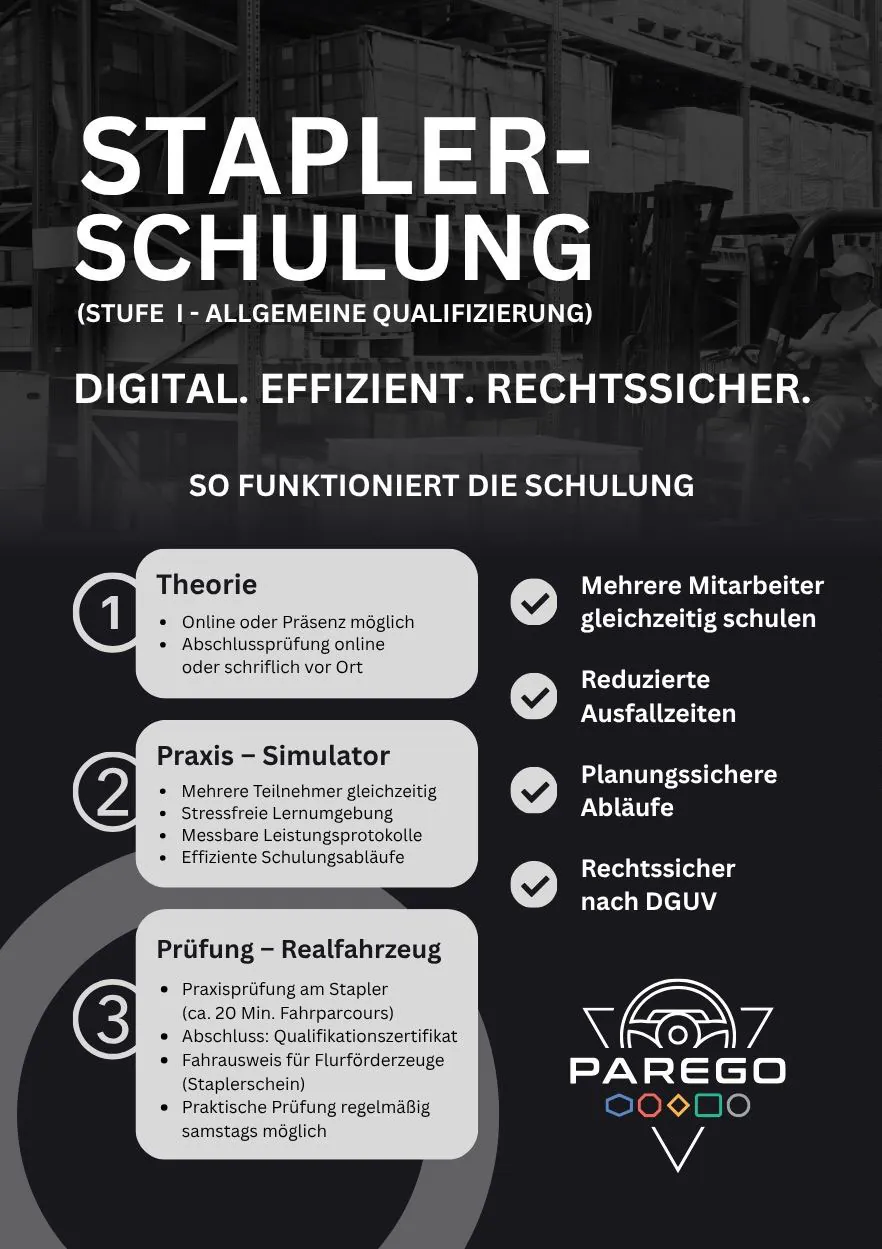 STAPLER-SCHULUNG
(STUFE I - ALLGEMEINE QUALIFIZIERUNG)

DIGITAL. EFFIZIENT. RECHTSSICHER.

SO FUNKTIONIERT DIE SCHULUNG

1
Theorie
• Online oder Präsenz möglich
• Abschlussprüfung online oder schriflich vor Ort

2
Praxis – Simulator
• Mehrere Teilnehmer gleichzeitig
• Stressfreie Lernumgebung
• Messbare Leistungsprotokolle
• Effiziente Schulungsabläufe

3
Prüfung – Realfahrzeug
• Praxisprüfung am Stapler (ca. 20 Min. Fahrparcours)
• Abschluss: Qualifikationszertifikat
• Fahrausweis für Flurförderzeuge (Staplerschein)
• Praktische Prüfung regelmäßig samstags möglich

Mehrere Mitarbeiter gleichzeitig schulen

Reduzierte Ausfallzeiten

Planungssichere Abläufe

Rechtssicher nach DGUV

PAREGO